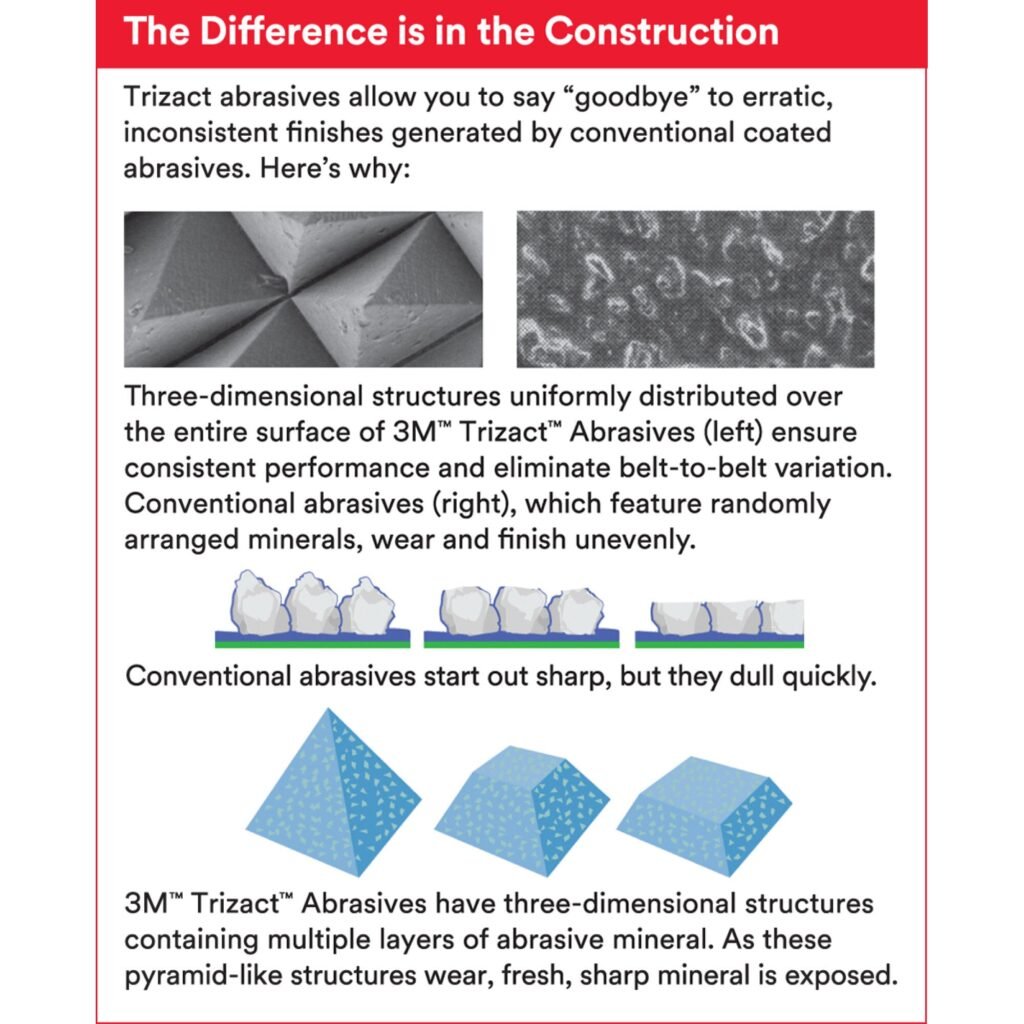 The Difference is in the Construction

Trizact abrasives allow you to say “goodbye” to erratic, inconsistent finishes generated by conventional coated abrasives. Here’s why:

Three-dimensional structures uniformly distributed over the entire surface of 3M™ Trizact™ Abrasives (left) ensure consistent performance and eliminate belt-to-belt variation. Conventional abrasives (right), which feature randomly arranged minerals, wear and finish unevenly.

Conventional abrasives start out sharp, but they dull quickly.

3M™ Trizact™ Abrasives have three-dimensional structures containing multiple layers of abrasive mineral. As these pyramid-like structures wear, fresh, sharp mineral is exposed.